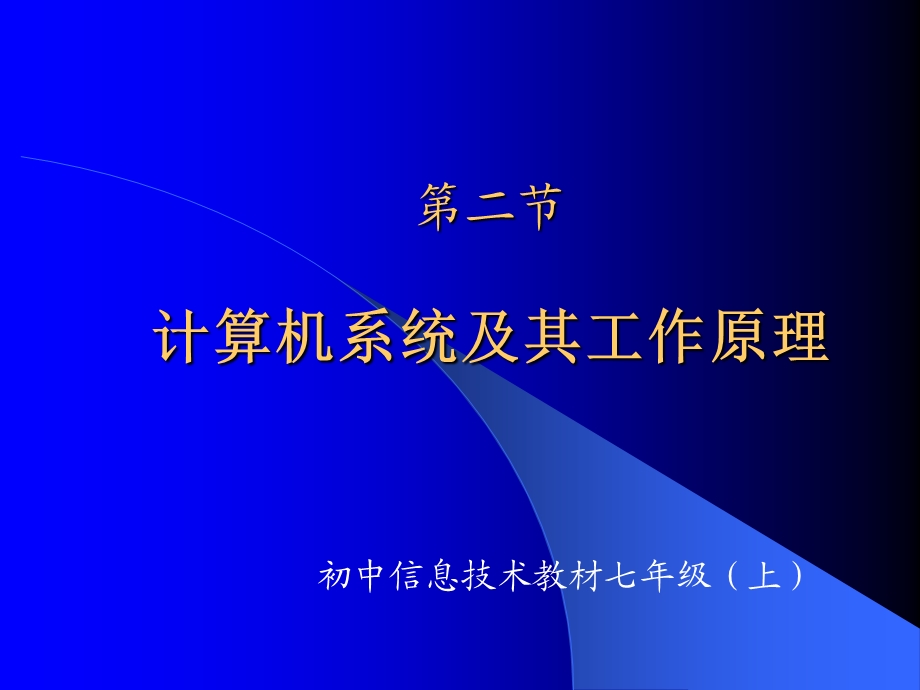 第二节

计算机系统及其工作原理

初中信息技术教材七年级（上）